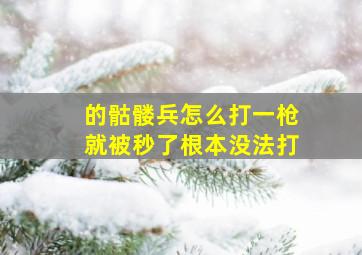 的骷髅兵怎么打一枪
就被秒了根本没法打